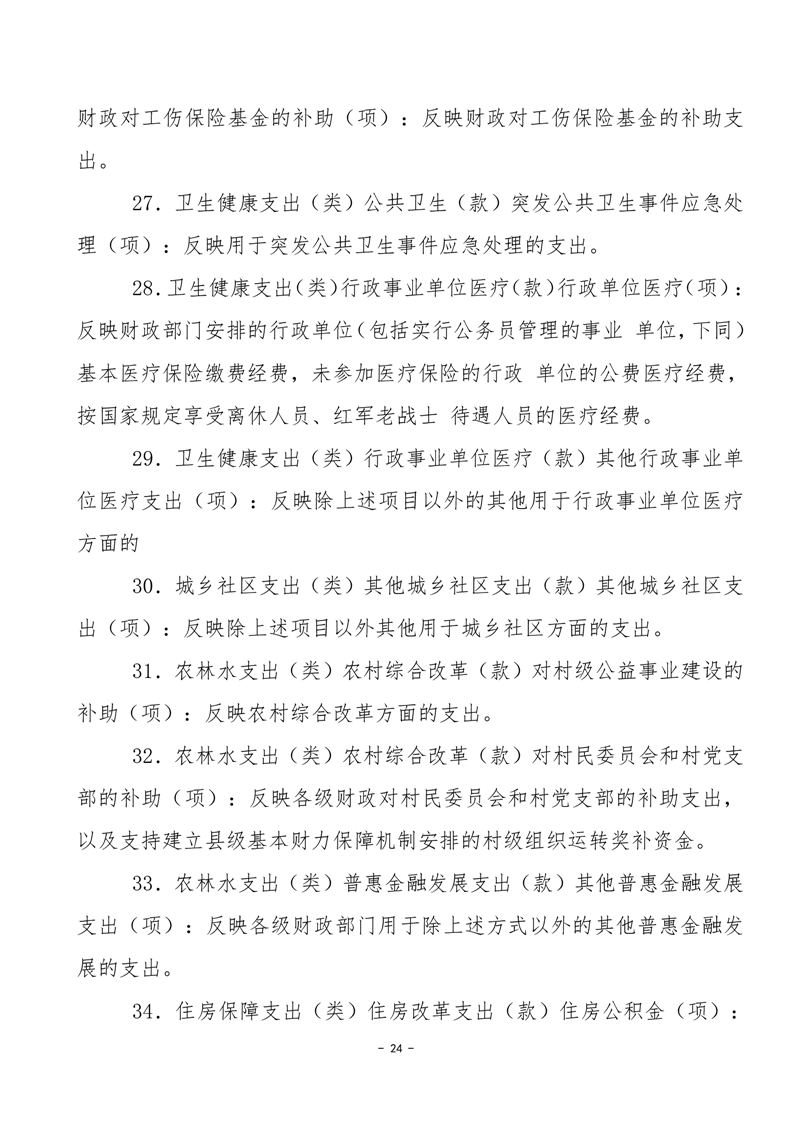 财政对工伤保险基金的补助（项）：反映财政对工伤保险基金的补助支出。

27．卫生健康支出（类）公共卫生（款）突发公共卫生事件应急处理（项）：反映用于突发公共卫生事件应急处理的支出。

28．卫生健康支出（类）行政事业单位医疗（款）行政单位医疗（项）：反映财政部门安排的行政单位（包括实行公务员管理的事业 单位，下同）基本医疗保险缴费经费，未参加医疗保险的行政 单位的公费医疗经费，按国家规定享受离休人员、红军老战士 待遇人员的医疗经费。

29．卫生健康支出（类）行政事业单位医疗（款）其他行政事业单位医疗支出（项）：反映除上述项目以外的其他用于行政事业单位医疗方面的

30．城乡社区支出（类）其他城乡社区支出（款）其他城乡社区支出（项）：反映除上述项目以外其他用于城乡社区方面的支出。

31．农林水支出（类）农村综合改革（款）对村级公益事业建设的补助（项）：反映农村综合改革方面的支出。

32．农林水支出（类）农村综合改革（款）对村民委员会和村党支部的补助（项）：反映各级财政对村民委员会和村党支部的补助支出，以及支持建立县级基本财力保障机制安排的村级组织运转奖补资金。

33．农林水支出（类）普惠金融发展支出（款）其他普惠金融发展支出（项）：反映各级财政部门用于除上述方式以外的其他普惠金融发展的支出。

34．住房保障支出（类）住房改革支出（款）住房公积金（项）：

－ 24 －